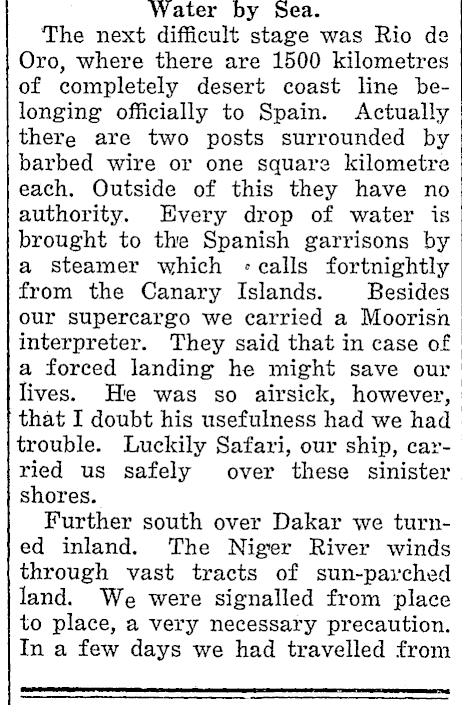 Water by Sea.

The next difficult stage was Rio de Oro, where there are 1500 kilometres of completely desert coast line belonging officially to Spain. Actually there are two posts surrounded by barbed wire or one square kilometre each. Outside of this they have no authority. Every drop of water is brought to the Spanish garrisons by a steamer which calls fortnightly from the Canary Islands. Besides our supercargo we carried a Moorish interpreter. They said that in case of a forced landing he might save our lives. He was so airsick, however, that I doubt his usefulness had we had trouble. Luckily Safari, our ship, carried us safely over these sinister shores.

Further south over Dakar we turned inland. The Niger River winds through vast tracts of sun-parched land. We were signalled from place to place, a very necessary precaution. In a few days we had travelled from